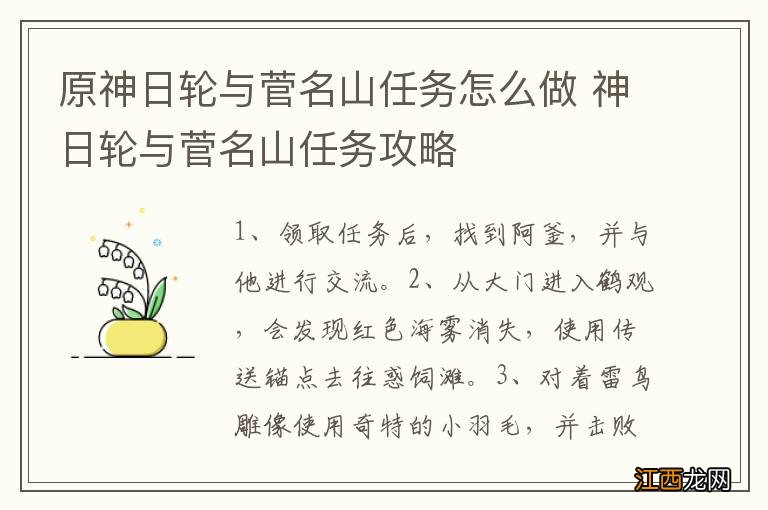 原神日轮与菅名山任务怎么做 神日轮与菅名山任务攻略

1、领取任务后，找到阿釜，并与他进行交流。2、从大门进入鹤观，会发现红色海雾消失，使用传送锚点去往惑饲滩。3、对着雷鸟雕像使用奇特的小羽毛，并击败

江西龙网